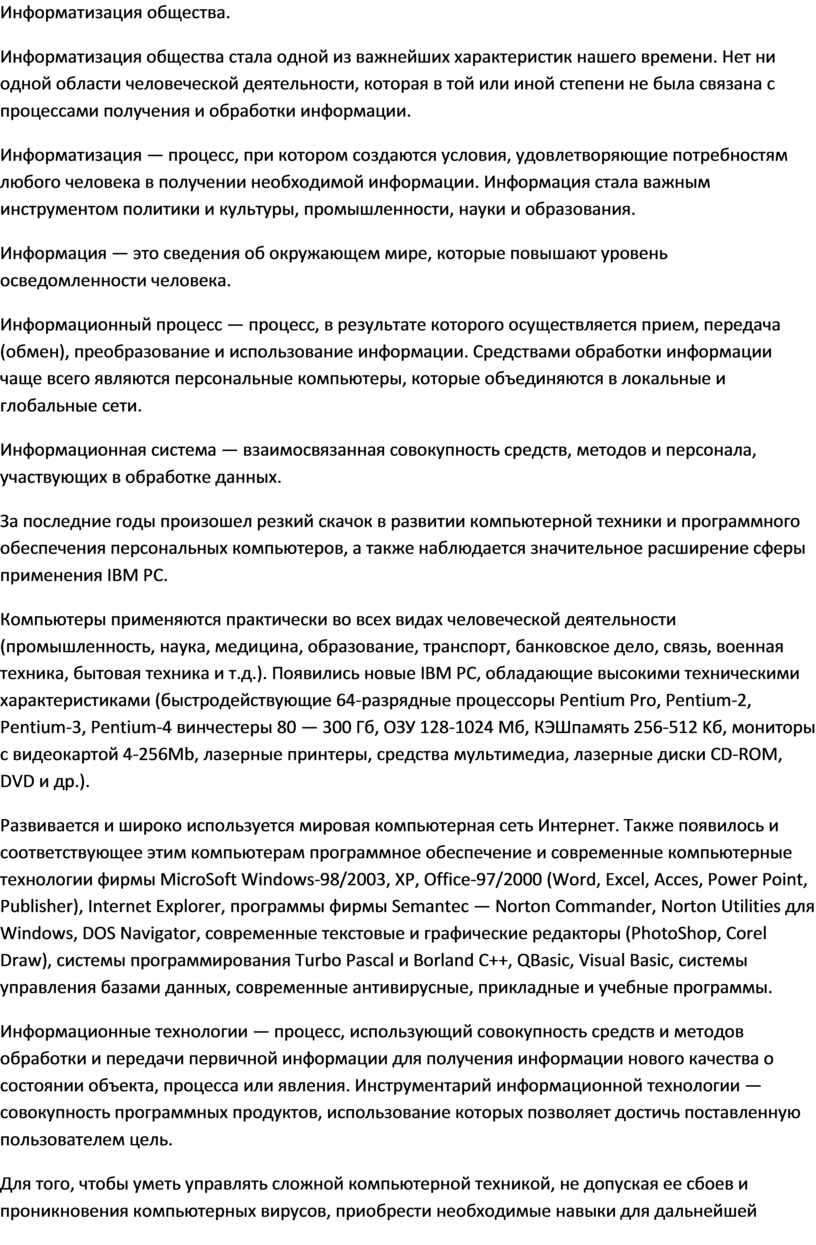 Информатизация общества.

Информатизация общества стала одной из важнейших характеристик нашего времени. Нет ни одной области человеческой деятельности, которая в той или иной степени не была связана с процессами получения и обработки информации.

Информатизация — процесс, при котором создаются условия, удовлетворяющие потребностям любого человека в получении необходимой информации. Информация стала важным инструментом политики и культуры, промышленности, науки и образования.

Информация — это сведения об окружающем мире, которые повышают уровень осведомленности человека.

Информационный процесс — процесс, в результате которого осуществляется прием, передача (обмен), преобразование и использование информации. Средствами обработки информации чаще всего являются персональные компьютеры, которые объединяются в локальные и глобальные сети.

Информационная система — взаимосвязанная совокупность средств, методов и персонала, участвующих в обработке данных.

За последние годы произошел резкий скачок в развитии компьютерной техники и программного обеспечения персональных компьютеров, а также наблюдается значительное расширение сферы применения IBM PC.

Компьютеры применяются практически во всех видах человеческой деятельности (промышленность, наука, медицина, образование, транспорт, банковское дело, связь, военная техника, бытовая техника и т.д.). Появились новые IBM PC, обладающие высокими техническими характеристиками (быстродействующие 64-разрядные процессоры Pentium Pro, Pentium-2, Pentium-3, Pentium-4 винчестеры 80 — 300 Гб, ОЗУ 128-1024 Мб, КЭШпамять 256-512 Кб, мониторы с видеокартой 4-256Mb, лазерные принтеры, средства мультимедиа, лазерные диски CD-ROM, DVD и др.).

Развивается и широко используется мировая компьютерная сеть Интернет. Также появилось и соответствующее этим компьютерам программное обеспечение и современные компьютерные технологии фирмы MicroSoft Windows-98/2003, XP, Office-97/2000 (Word, Excel, Acces, Power Point, Publisher), Internet Explorer, программы фирмы Semantec — Norton Commander, Norton Utilities для Windows, DOS Navigator, современные текстовые и графические редакторы (PhotoShop, Corel Draw), системы программирования Turbo Pascal и Borland C++, QBasic, Visual Basic, системы управления базами данных, современные антивирусные, прикладные и учебные программы.

Информационные технологии — процесс, использующий совокупность средств и методов обработки и передачи первичной информации для получения информации нового качества о состоянии объекта, процесса или явления. Инструментарий информационной технологии — совокупность программных продуктов, использование которых позволяет достичь поставленную пользователем цель.

Для того, чтобы уметь управлять сложной компьютерной техникой, не допуская ее сбоев и проникновения компьютерных вирусов, приобрести необходимые навыки для дальнейшей